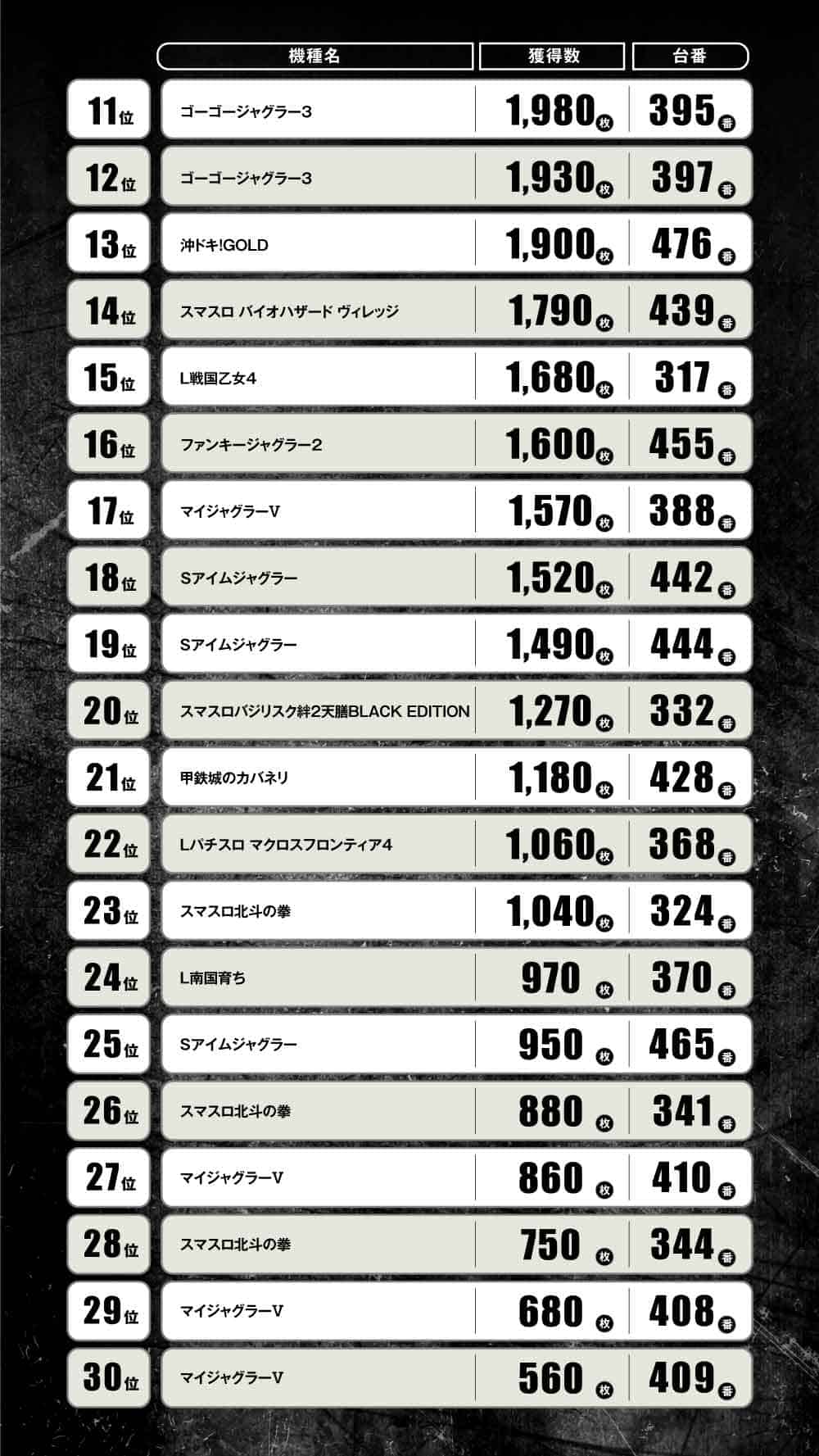 |  | 機種名 | 獲得数 | 台番 |
|---|---|---|---|
| 11位 | ゴーゴージャグラー3 | 1,980枚 | 395番 |
| 12位 | ゴーゴージャグラー3 | 1,930枚 | 397番 |
| 13位 | 沖ドキ!GOLD | 1,900枚 | 476番 |
| 14位 | スマスロ バイオハザード ヴィレッジ | 1,790枚 | 439番 |
| 15位 | L戦国乙女4 | 1,680枚 | 317番 |
| 16位 | ファンキージャグラー2 | 1,600枚 | 455番 |
| 17位 | マイジャグラーV | 1,570枚 | 388番 |
| 18位 | Sアイムジャグラー | 1,520枚 | 442番 |
| 19位 | Sアイムジャグラー | 1,490枚 | 444番 |
| 20位 | スマスロバジリスク絆2天膳BLACK EDITION | 1,270枚 | 332番 |
| 21位 | 甲鉄城のカバネリ | 1,180枚 | 428番 |
| 22位 | Lパチスロ マクロスフロンティア4 | 1,060枚 | 368番 |
| 23位 | スマスロ北斗の拳 | 1,040枚 | 324番 |
| 24位 | L南国育ち | 970枚 | 370番 |
| 25位 | Sアイムジャグラー | 950枚 | 465番 |
| 26位 | スマスロ北斗の拳 | 880枚 | 341番 |
| 27位 | マイジャグラーV | 860枚 | 410番 |
| 28位 | スマスロ北斗の拳 | 750枚 | 344番 |
| 29位 | マイジャグラーV | 680枚 | 408番 |
| 30位 | マイジャグラーV | 560枚 | 409番 |